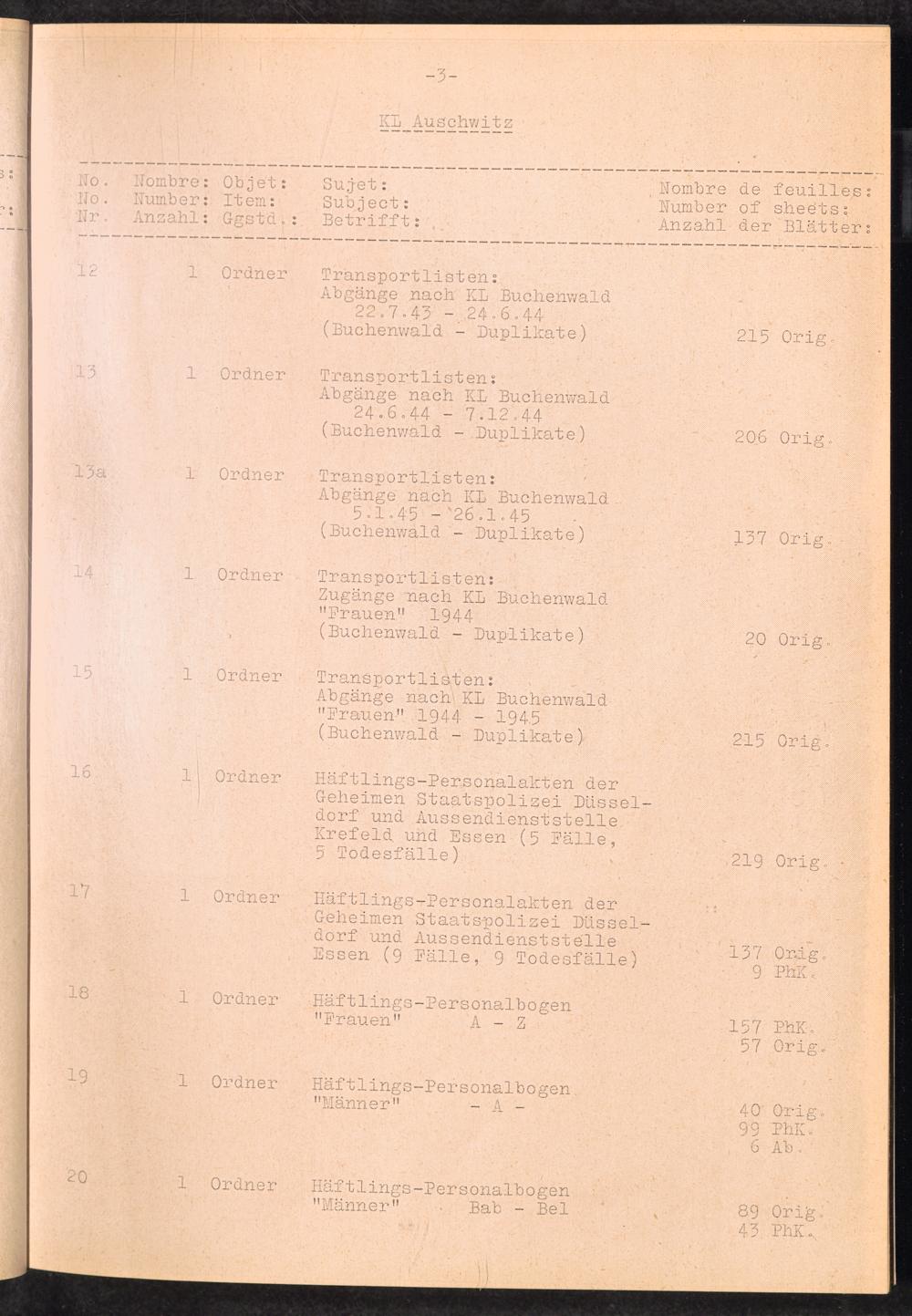 -3-

KL Auschwitz

| No. No. Nr. | Nombre: Number: Anzahl: | Objet: Item: Ggstd.: | Sujet: Subject: Betrifft: | Nombre de feuilles: Number of sheets: Anzahl der Blätter: |
|---|---|---|---|---|
| 12 | 1 | Ordner | Transportlisten: Abgänge nach KL Buchenwald 22.7.43 - 24.6.44 (Buchenwald - Duplikate) | 215 Orig. |
| 13 | 1 | Ordner | Transportlisten: Abgänge nach KL Buchenwald 24.6.44 - 7.12.44 (Buchenwald - Duplikate) | 206 Orig. |
| 13a | 1 | Ordner | Transportlisten: Abgänge nach KL Buchenwald 5.1.45 - 26.1.45 (Buchenwald - Duplikate) | 137 Orig. |
| 14 | 1 | Ordner | Transportlisten: Zugänge nach KL Buchenwald "Frauen" 1944 (Buchenwald - Duplikate) | 20 Orig. |
| 15 | 1 | Ordner | Transportlisten: Abgänge nach KL Buchenwald "Frauen" 1944 - 1945 (Buchenwald - Duplikate) | 215 Orig. |
| 16 | 1 | Ordner | Häftlings-Personalakten der Geheimen Staatspolizei Düsseldorf und Aussendienststelle Krefeld und Essen (5 Fälle, 5 Todesfälle) | 219 Orig. |
| 17 | 1 | Ordner | Häftlings-Personalakten der Geheimen Staatspolizei Düsseldorf und Aussendienststelle Essen (9 Fälle, 9 Todesfälle) | 137 Orig. 9 PhK. |
| 18 | 1 | Ordner | Häftlings-Personalbogen "Frauen" A - Z | 157 PhK. 57 Orig. |
| 19 | 1 | Ordner | Häftlings-Personalbogen "Männer" - A - | 40 Orig. 99 PhK. 6 Ab. |
| 20 | 1 | Ordner | Häftlings-Personalbogen "Männer" Bab - Bel | 89 Orig. 43 PhK. |